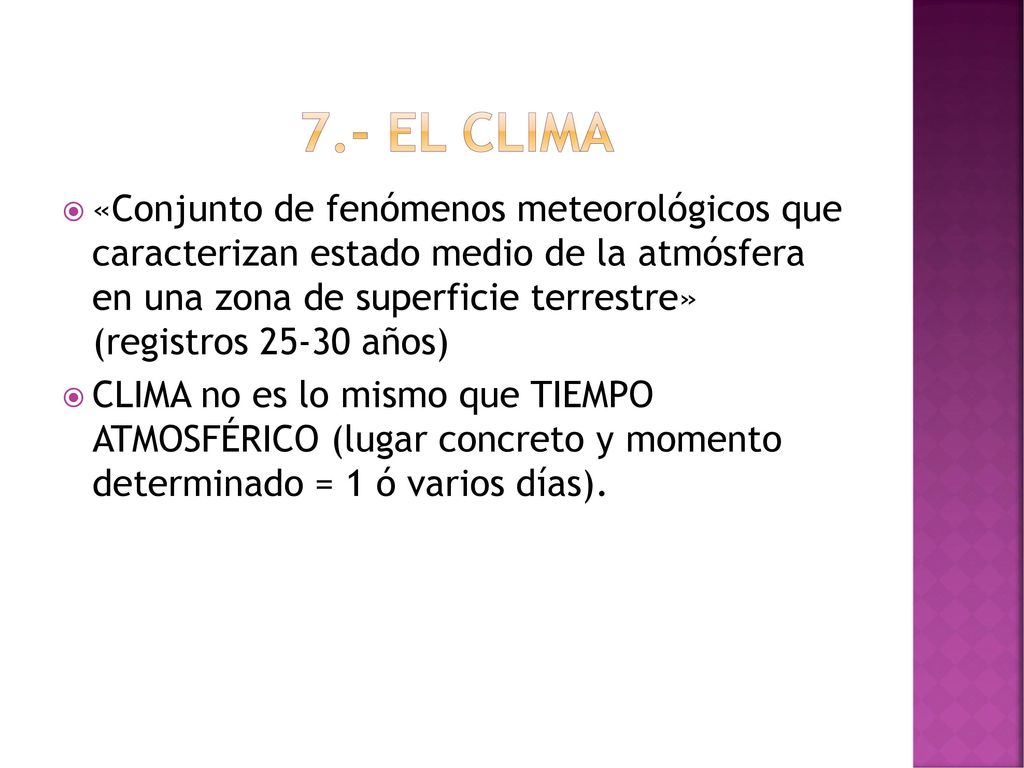 7.- EL CLIMA

«Conjunto de fenómenos meteorológicos que caracterizan estado medio de la atmósfera en una zona de superficie terrestre» (registros 25-30 años)

CLIMA no es lo mismo que TIEMPO ATMOSFÉRICO (lugar concreto y momento determinado = 1 ó varios días).